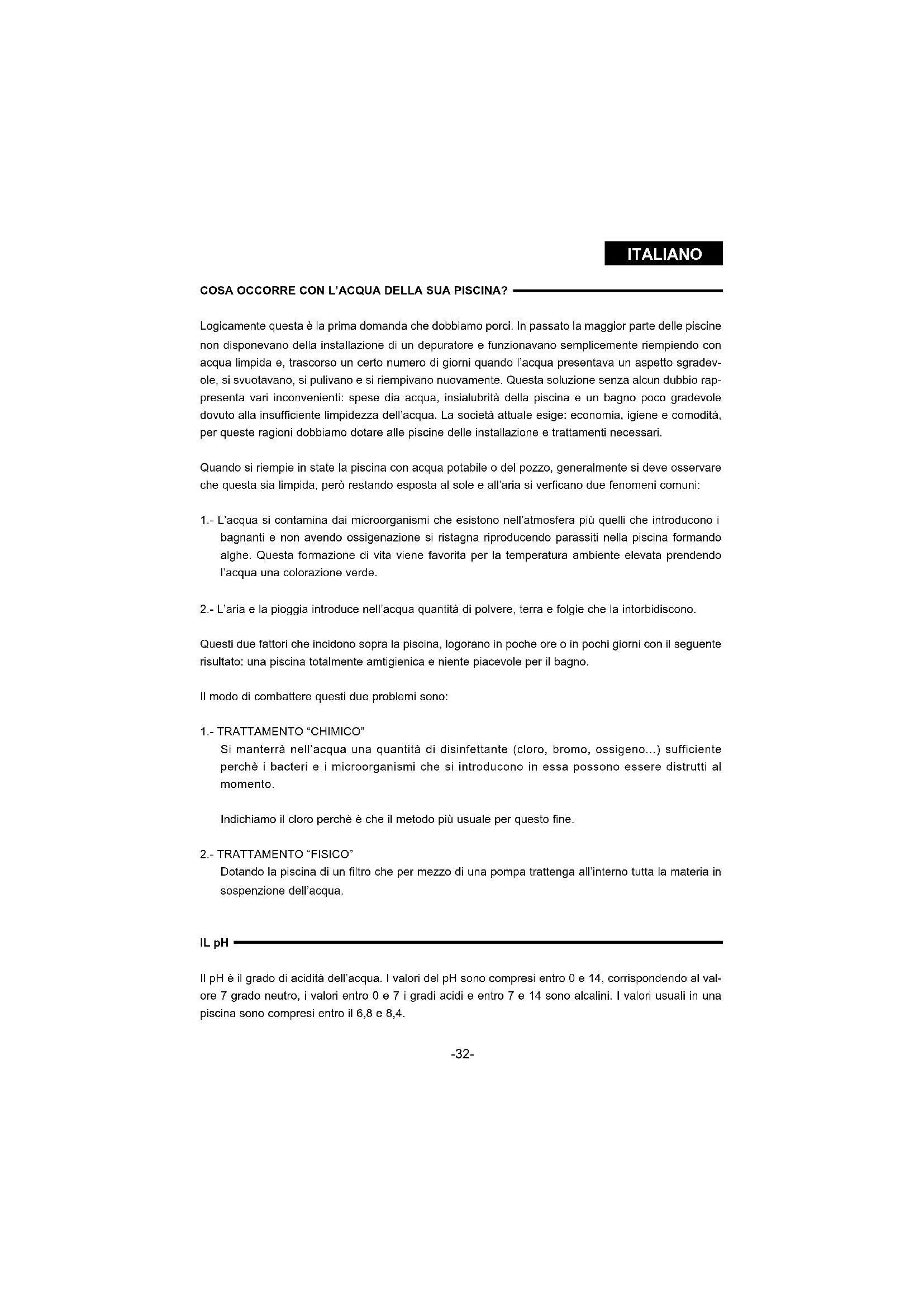 ITALIANO

COSA OCCORRE CON L'ACQUA DELLA SUA PISCINA?

Logicamente questa è la prima domanda che dobbiamo porci. In passato la maggior parte delle piscine non disponevano della installazione di un depuratore e funzionavano semplicemente riempiendo con acqua limpida e, trascorso un certo numero di giorni quando l'acqua presentava un aspetto sgradevole, si svuotavano, si pulivano e si riempivano nuovamente. Questa soluzione senza alcun dubbio rappresenta vari inconvenienti: spese dia acqua, insialubrità della piscina e un bagno poco gradevole dovuto alla insufficiente limpidezza dell'acqua. La società attuale esige: economia, igiene e comodità, per queste ragioni dobbiamo dotare alle piscine delle installazione e trattamenti necessari.

Quando si riempie in state la piscina con acqua potabile o del pozzo, generalmente si deve osservare che questa sia limpida, però restando esposta al sole e all'aria si verficano due fenomeni comuni:

1.- L'acqua si contamina dai microorganismi che esistono nell'atmosfera più quelli che introducono i bagnanti e non avendo ossigenazione si ristagna riproducendo parassiti nella piscina formando alghe. Questa formazione di vita viene favorita per la temperatura ambiente elevata prendendo l'acqua una colorazione verde.

2.- L'aria e la pioggia introduce nell'acqua quantità di polvere, terra e folgie che la intorbidiscono.

Questi due fattori che incidono sopra la piscina, logorano in poche ore o in pochi giorni con il seguente risultato: una piscina totalmente amtigienica e niente piacevole per il bagno.

Il modo di combattere questi due problemi sono:

1.- TRATTAMENTO "CHIMICO"
Si manterrà nell'acqua una quantità di disinfettante (cloro, bromo, ossigeno...) sufficiente perchè i bacteri e i microorganismi che si introducono in essa possono essere distrutti al momento.

Indichiamo il cloro perchè è che il metodo più usuale per questo fine.

2.- TRATTAMENTO "FISICO"
Dotando la piscina di un filtro che per mezzo di una pompa trattenga all'interno tutta la materia in sospenzione dell'acqua.

IL pH

Il pH è il grado di acidità dell'acqua. I valori del pH sono compresi entro 0 e 14, corrispondendo al valore 7 grado neutro, i valori entro 0 e 7 i gradi acidi e entro 7 e 14 sono alcalini. I valori usuali in una piscina sono compresi entro il 6,8 e 8,4.

-32-